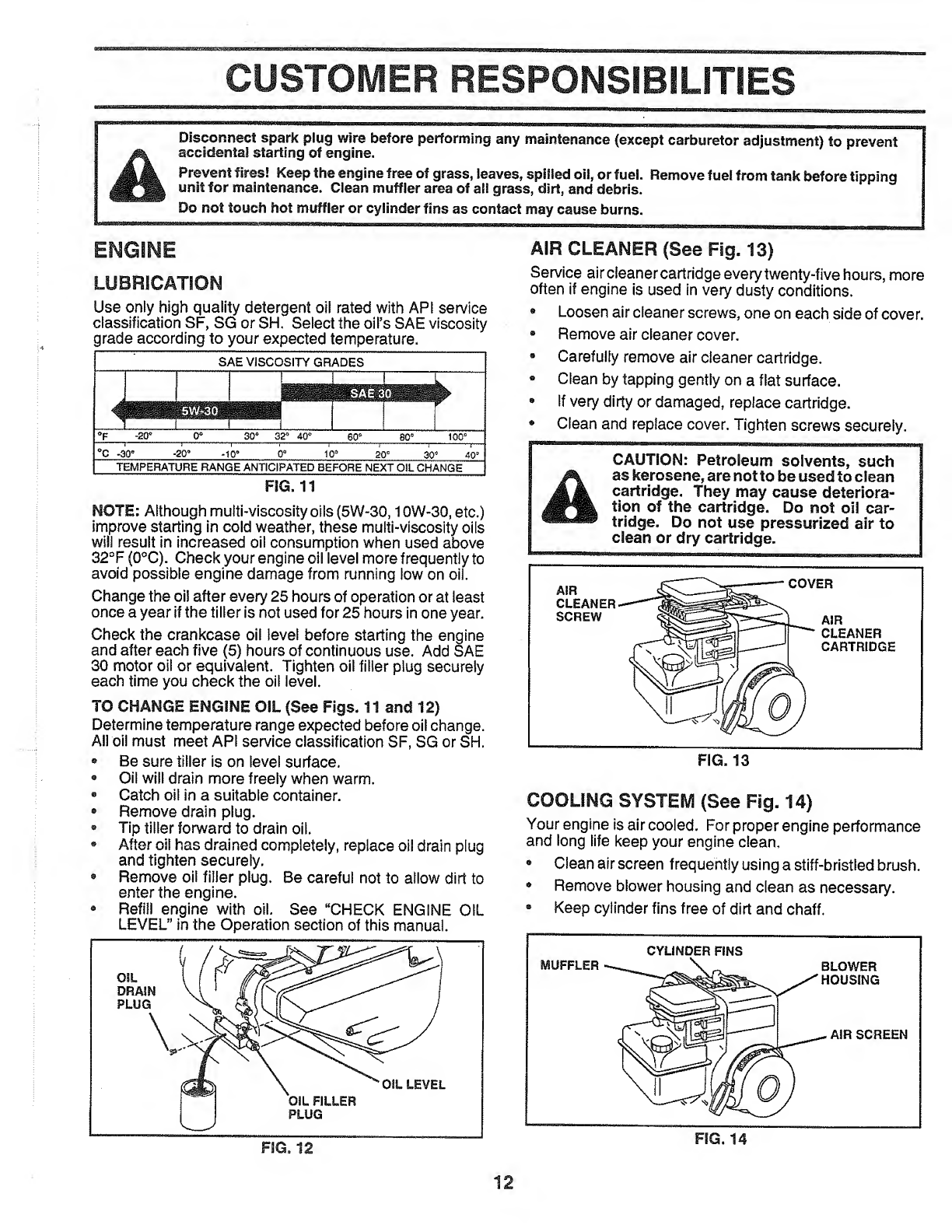 CUSTOMER RESPONSIBILITIES

Disconnect spark plug wire before performing any maintenance (except carburetor adjustment) to prevent accidental starting of engine.

Prevent fires! Keep the engine free of grass, leaves, spilled oil, or fuel. Remove fuel from tank before tipping unit for maintenance. Clean muffler area of all grass, dirt, and debris.

Do not touch hot muffler or cylinder fins as contact may cause burns.

ENGINE

LUBRICATION

Use only high quality detergent oil rated with API service classification SF, SG or SH. Select the oil's SAE viscosity grade according to your expected temperature.

SAE VISCOSITY GRADES

SAE 30

5W-30

°F -20° 0° 30° 32° 40° 60° 80° 100°

°C -30° -20° -10° 0° 10° 20° 30° 40°

TEMPERATURE RANGE ANTICIPATED BEFORE NEXT OIL CHANGE

FIG. 11

NOTE: Although multi-viscosity oils (5W-30, 10W-30, etc.) improve starting in cold weather, these multi-viscosity oils will result in increased oil consumption when used above 32°F (0°C). Check your engine oil level more frequently to avoid possible engine damage from running low on oil.

Change the oil after every 25 hours of operation or at least once a year if the tiller is not used for 25 hours in one year.

Check the crankcase oil level before starting the engine and after each five (5) hours of continuous use. Add SAE 30 motor oil or equivalent. Tighten oil filler plug securely each time you check the oil level.

TO CHANGE ENGINE OIL (See Figs. 11 and 12)

Determine temperature range expected before oil change. All oil must meet API service classification SF, SG or SH.

• Be sure tiller is on level surface.
• Oil will drain more freely when warm.
• Catch oil in a suitable container.
• Remove drain plug.
• Tip tiller forward to drain oil.
• After oil has drained completely, replace oil drain plug and tighten securely.
• Remove oil filler plug. Be careful not to allow dirt to enter the engine.
• Refill engine with oil. See "CHECK ENGINE OIL LEVEL" in the Operation section of this manual.

OIL DRAIN PLUG

OIL LEVEL

OIL FILLER PLUG

FIG. 12

AIR CLEANER (See Fig. 13)

Service air cleaner cartridge every twenty-five hours, more often if engine is used in very dusty conditions.

• Loosen air cleaner screws, one on each side of cover.
• Remove air cleaner cover.
• Carefully remove air cleaner cartridge.
• Clean by tapping gently on a flat surface.
• If very dirty or damaged, replace cartridge.
• Clean and replace cover. Tighten screws securely.

CAUTION: Petroleum solvents, such as kerosene, are not to be used to clean cartridge. They may cause deterioration of the cartridge. Do not oil cartridge. Do not use pressurized air to clean or dry cartridge.

AIR CLEANER SCREW

COVER

AIR CLEANER CARTRIDGE

FIG. 13

COOLING SYSTEM (See Fig. 14)

Your engine is air cooled. For proper engine performance and long life keep your engine clean.

• Clean air screen frequently using a stiff-bristled brush.
• Remove blower housing and clean as necessary.
• Keep cylinder fins free of dirt and chaff.

CYLINDER FINS

MUFFLER

BLOWER HOUSING

AIR SCREEN

FIG. 14

12